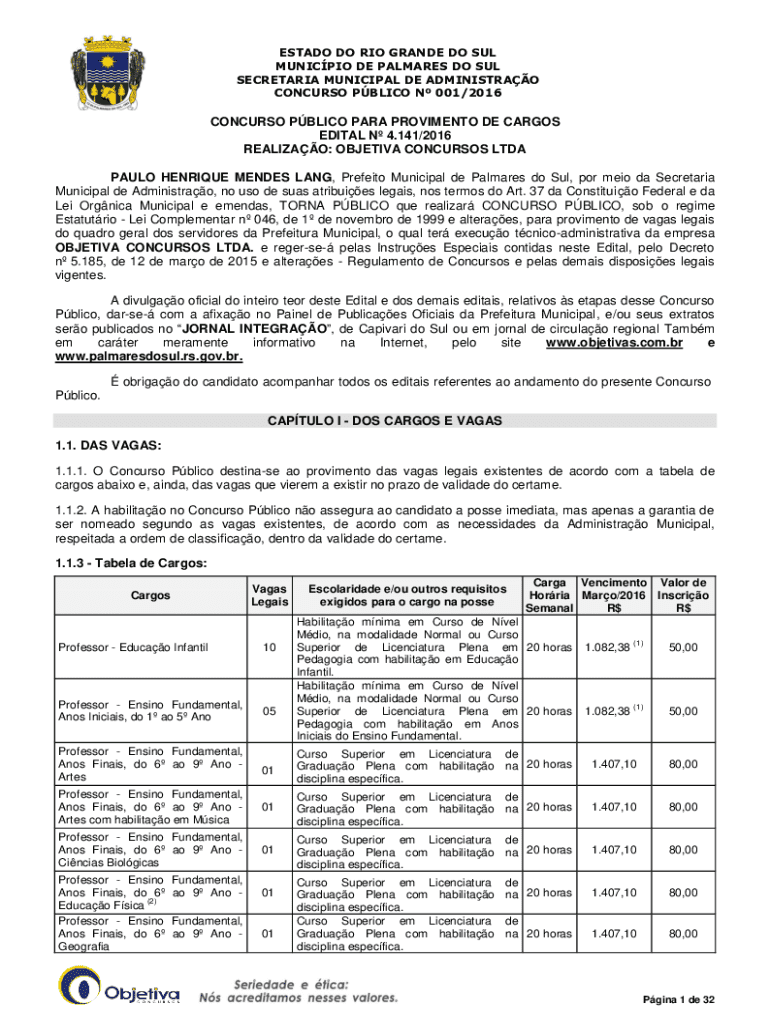 ESTADO DO RIO GRANDE DO SUL
MUNICÍPIO DE PALMARES DO SUL
SECRETARIA MUNICIPAL DE ADMINISTRAÇÃO
CONCURSO PÚBLICO Nº 001/2016

CONCURSO PÚBLICO PARA PROVIMENTO DE CARGOS
EDITAL Nº 4.141/2016
REALIZAÇÃO: OBJETIVA CONCURSOS LTDA

PAULO HENRIQUE MENDES LANG, Prefeito Municipal de Palmares do Sul, por meio da Secretaria Municipal de Administração, no uso de suas atribuições legais, nos termos do Art. 37 da Constituição Federal e da Lei Orgânica Municipal e emendas, TORNA PÚBLICO que realizará CONCURSO PÚBLICO, sob o regime Estatutário - Lei Complementar nº 046, de 1º de novembro de 1999 e alterações, para provimento de vagas legais do quadro geral dos servidores da Prefeitura Municipal, o qual terá execução técnico-administrativa da empresa OBJETIVA CONCURSOS LTDA. e reger-se-á pelas Instruções Especiais contidas neste Edital, pelo Decreto nº 5.185, de 12 de março de 2015 e alterações - Regulamento de Concursos e pelas demais disposições legais vigentes.

A divulgação oficial do inteiro teor deste Edital e dos demais editais, relativos às etapas desse Concurso Público, dar-se-á com a afixação no Painel de Publicações Oficiais da Prefeitura Municipal, e/ou seus extratos serão publicados no "JORNAL INTEGRAÇÃO", de Capivari do Sul ou em jornal de circulação regional Também em caráter meramente informativo na Internet, pelo site www.objetivas.com.br e www.palmaresdosul.rs.gov.br.

É obrigação do candidato acompanhar todos os editais referentes ao andamento do presente Concurso Público.

CAPÍTULO I - DOS CARGOS E VAGAS

1.1. DAS VAGAS:

1.1.1. O Concurso Público destina-se ao provimento das vagas legais existentes de acordo com a tabela de cargos abaixo e, ainda, das vagas que vierem a existir no prazo de validade do certame.

1.1.2. A habilitação no Concurso Público não assegura ao candidato a posse imediata, mas apenas a garantia de ser nomeado segundo as vagas existentes, de acordo com as necessidades da Administração Municipal, respeitada a ordem de classificação, dentro da validade do certame.

1.1.3 - Tabela de Cargos:

| Cargos | Vagas Legais | Escolaridade e/ou outros requisitos exigidos para o cargo na posse | Carga Horária Semanal | Vencimento Março/2016 R$ | Valor de Inscrição R$ |
|---|---|---|---|---|---|
| Professor - Educação Infantil | 10 | Habilitação mínima em Curso de Nível Médio, na modalidade Normal ou Curso Superior de Licenciatura Plena em Pedagogia com habilitação em Educação Infantil. | 20 horas | 1.082,38 $^{(1)}$ | 50,00 |
| Professor - Ensino Fundamental, Anos Iniciais, do 1º ao 5º Ano | 05 | Habilitação mínima em Curso de Nível Médio, na modalidade Normal ou Curso Superior de Licenciatura Plena em Pedagogia com habilitação em Anos Iniciais do Ensino Fundamental. | 20 horas | 1.082,38 $^{(1)}$ | 50,00 |
| Professor - Ensino Fundamental, Anos Finais, do 6º ao 9º Ano - Artes | 01 | Curso Superior em Licenciatura de Graduação Plena com habilitação na disciplina específica. | 20 horas | 1.407,10 | 80,00 |
| Professor - Ensino Fundamental, Anos Finais, do 6º ao 9º Ano - Artes com habilitação em Música | 01 | Curso Superior em Licenciatura de Graduação Plena com habilitação na disciplina específica. | 20 horas | 1.407,10 | 80,00 |
| Professor - Ensino Fundamental, Anos Finais, do 6º ao 9º Ano - Ciências Biológicas | 01 | Curso Superior em Licenciatura de Graduação Plena com habilitação na disciplina específica. | 20 horas | 1.407,10 | 80,00 |
| Professor - Ensino Fundamental, Anos Finais, do 6º ao 9º Ano - Educação Física $^{(2)}$ | 01 | Curso Superior em Licenciatura de Graduação Plena com habilitação na disciplina específica. | 20 horas | 1.407,10 | 80,00 |
| Professor - Ensino Fundamental, Anos Finais, do 6º ao 9º Ano - Geografia | 01 | Curso Superior em Licenciatura de Graduação Plena com habilitação na disciplina específica. | 20 horas | 1.407,10 | 80,00 |

Objetiva
Seriedade e ética:
Nós acreditamos nesses valores.

Página 1 de 32